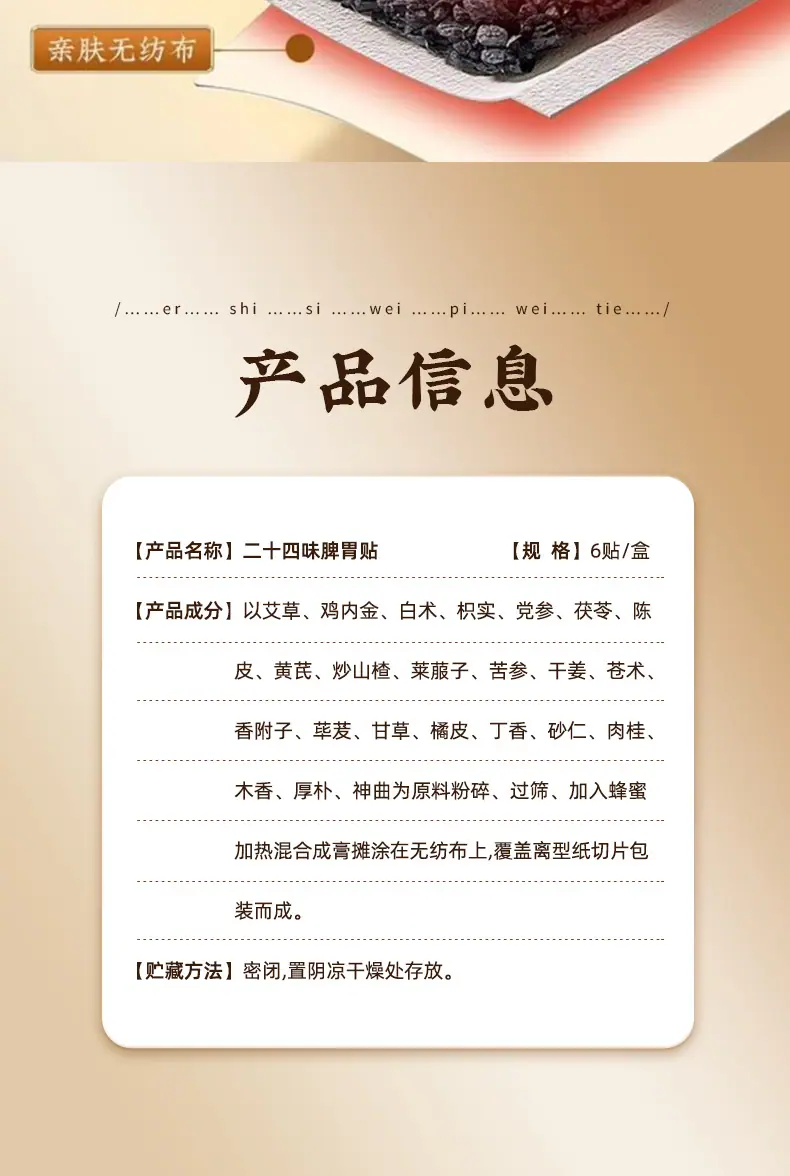 亲肤无纺布

/……er…… shi ……si ……wei ……pi…… wei…… tie……/

产品信息

【产品名称】二十四味脾胃贴　【规 格】6贴/盒

【产品成分】以艾草、鸡内金、白术、枳实、党参、茯苓、陈皮、黄芪、炒山楂、莱菔子、苦参、干姜、苍术、香附子、荜茇、甘草、橘皮、丁香、砂仁、肉桂、木香、厚朴、神曲为原料粉碎、过筛、加入蜂蜜加热混合成膏摊涂在无纺布上,覆盖离型纸切片包装而成。

【贮藏方法】密闭,置阴凉干燥处存放。